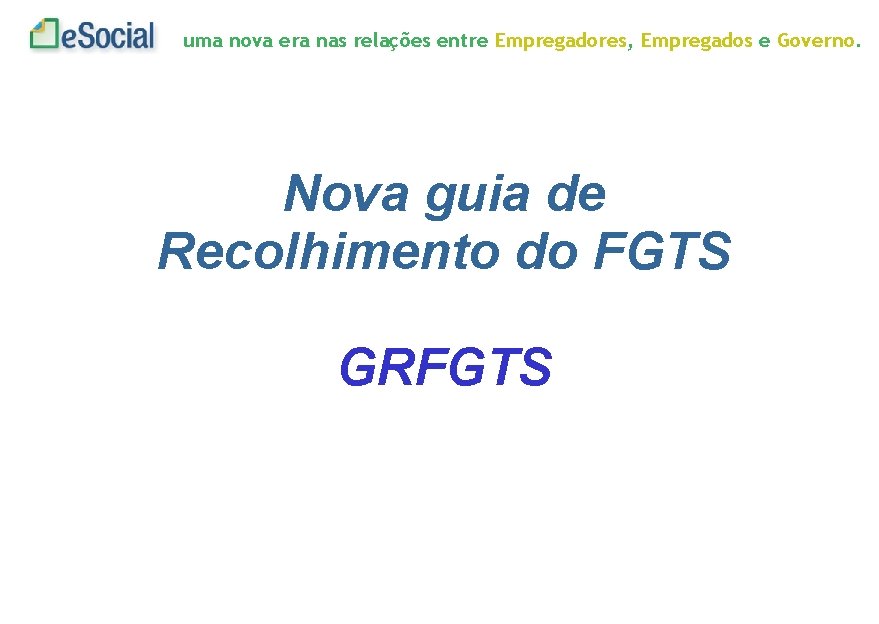 eSocial uma nova era nas relações entre Empregadores, Empregados e Governo.

Nova guia de Recolhimento do FGTS

GRFGTS